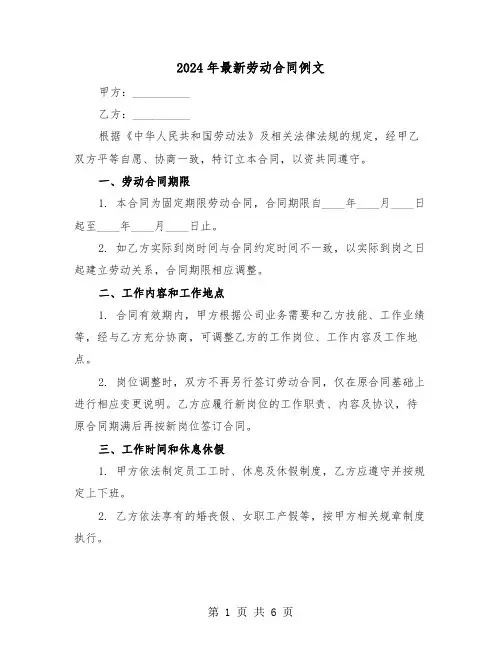 2024年最新劳动合同例文

甲方：__________

乙方：__________

根据《中华人民共和国劳动法》及相关法律法规的规定，经甲乙双方平等自愿、协商一致，特订立本合同，以资共同遵守。

一、劳动合同期限

1. 本合同为固定期限劳动合同，合同期限自____年____月____日起至____年____月____日止。

2. 如乙方实际到岗时间与合同约定时间不一致，以实际到岗之日起建立劳动关系，合同期限相应调整。

二、工作内容和工作地点

1. 合同有效期内，甲方根据公司业务需要和乙方技能、工作业绩等，经与乙方充分协商，可调整乙方的工作岗位、工作内容及工作地点。

2. 岗位调整时，双方不再另行签订劳动合同，仅在原合同基础上进行相应变更说明。乙方应履行新岗位的工作职责、内容及协议，待原合同期满后再按新岗位签订合同。

三、工作时间和休息休假

1. 甲方依法制定员工工时、休息及休假制度，乙方应遵守并按规定上下班。

2. 乙方依法享有的婚丧假、女职工产假等，按甲方相关规章制度执行。

第 1 页 共 6 页